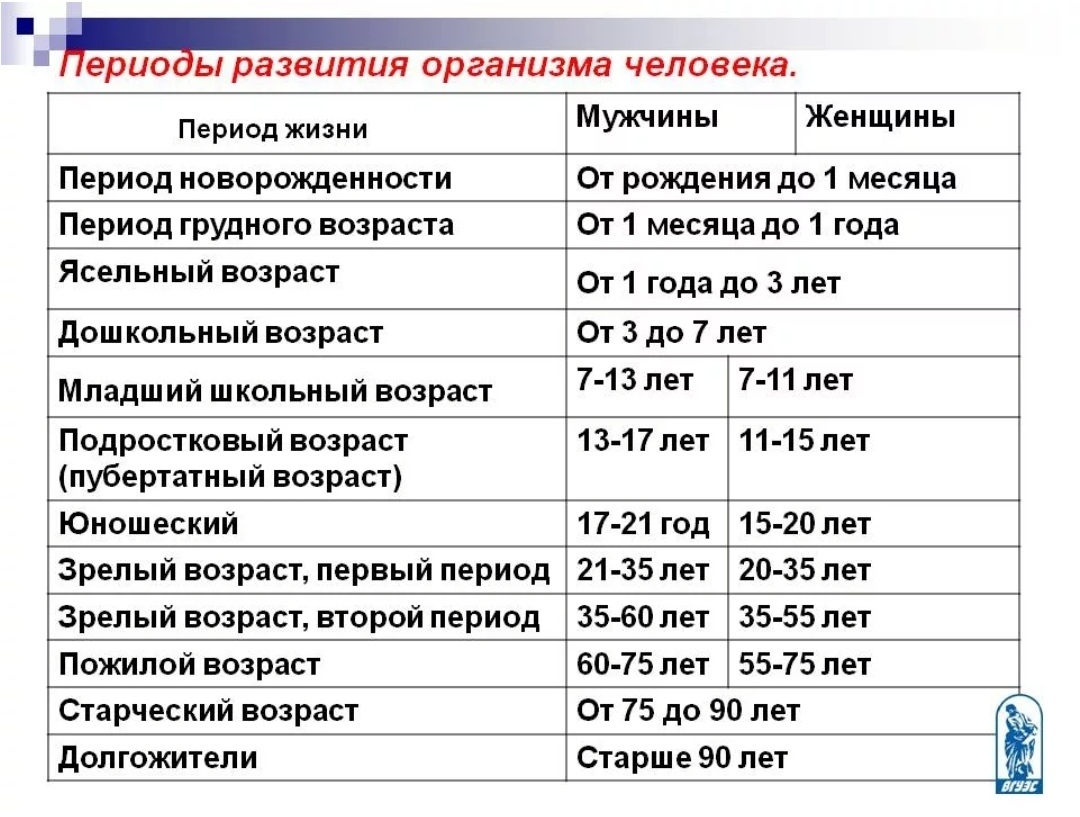 Периоды развития организма человека.

| Период жизни | Мужчины | Женщины |
|---|---|---|
| Период новорожденности | От рождения до 1 месяца | |
| Период грудного возраста | От 1 месяца до 1 года | |
| Ясельный возраст | От 1 года до 3 лет | |
| Дошкольный возраст | От 3 до 7 лет | |
| Младший школьный возраст | 7-13 лет | 7-11 лет |
| Подростковый возраст (пубертатный возраст) | 13-17 лет | 11-15 лет |
| Юношеский | 17-21 год | 15-20 лет |
| Зрелый возраст, первый период | 21-35 лет | 20-35 лет |
| Зрелый возраст, второй период | 35-60 лет | 35-55 лет |
| Пожилой возраст | 60-75 лет | 55-75 лет |
| Старческий возраст | От 75 до 90 лет | |
| Долгожители | Старше 90 лет | |

ВГУЭС